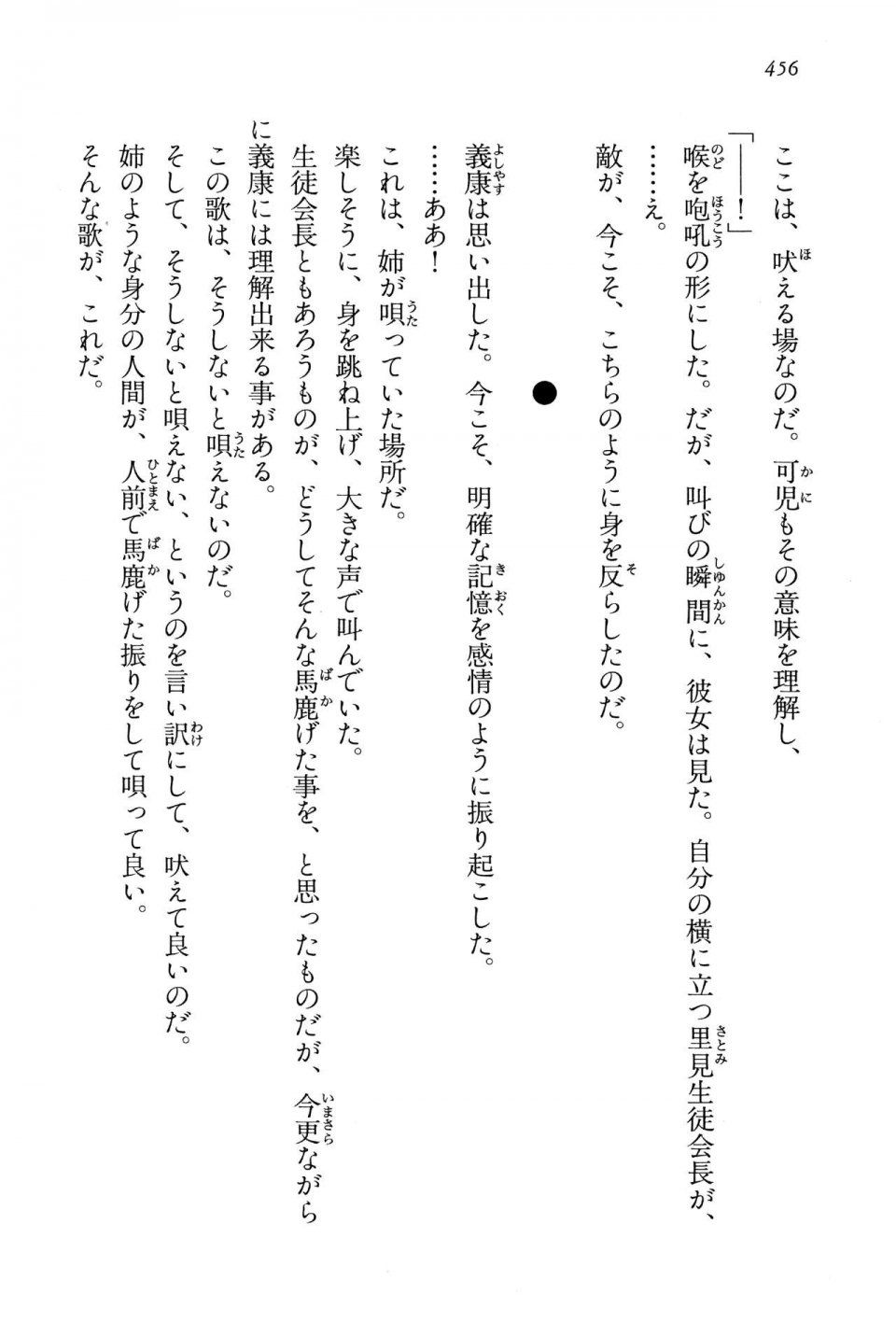 456

ここは、吠える場なのだ。可児もその意味を理解し、

「――！」

喉を咆吼の形にした。だが、叫びの瞬間に、彼女は見た。自分の横に立つ里見生徒会長が、

……え。

敵が、今こそ、こちらのように身を反らしたのだ。

●

義康は思い出した。今こそ、明確な記憶を感情のように振り起こした。

……ああ！

これは、姉が唄っていた場所だ。

楽しそうに、身を跳ね上げ、大きな声で叫んでいた。

生徒会長ともあろうものが、どうしてそんな馬鹿げた事を、と思ったものだが、今更ながらに義康には理解出来る事がある。

この歌は、そうしないと唄えないのだ。

そして、そうしないと唄えない、というのを言い訳にして、吠えて良いのだ。

姉のような身分の人間が、人前で馬鹿げた振りをして唄って良い。

そんな歌が、これだ。